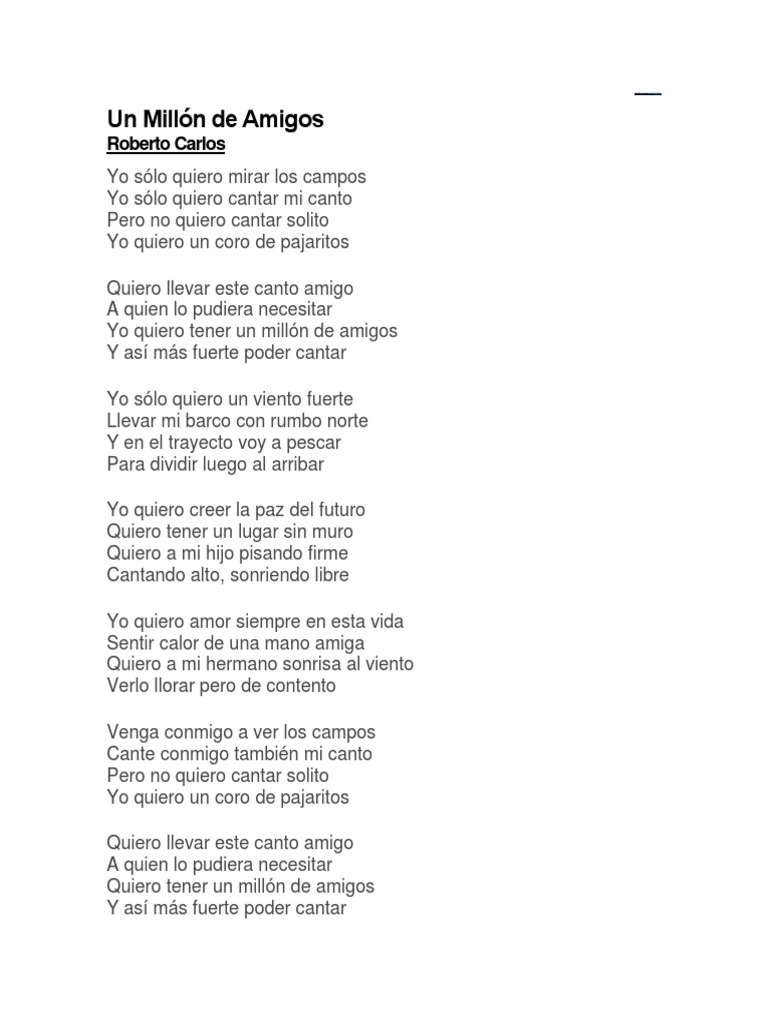 Un Millón de Amigos
Roberto Carlos

Yo sólo quiero mirar los campos
Yo sólo quiero cantar mi canto
Pero no quiero cantar solito
Yo quiero un coro de pajaritos

Quiero llevar este canto amigo
A quien lo pudiera necesitar
Yo quiero tener un millón de amigos
Y así más fuerte poder cantar

Yo sólo quiero un viento fuerte
Llevar mi barco con rumbo norte
Y en el trayecto voy a pescar
Para dividir luego al arribar

Yo quiero creer la paz del futuro
Quiero tener un lugar sin muro
Quiero a mi hijo pisando firme
Cantando alto, sonriendo libre

Yo quiero amor siempre en esta vida
Sentir calor de una mano amiga
Quiero a mi hermano sonrisa al viento
Verlo llorar pero de contento

Venga conmigo a ver los campos
Cante conmigo también mi canto
Pero no quiero cantar solito
Yo quiero un coro de pajaritos

Quiero llevar este canto amigo
A quien lo pudiera necesitar
Quiero tener un millón de amigos
Y así más fuerte poder cantar